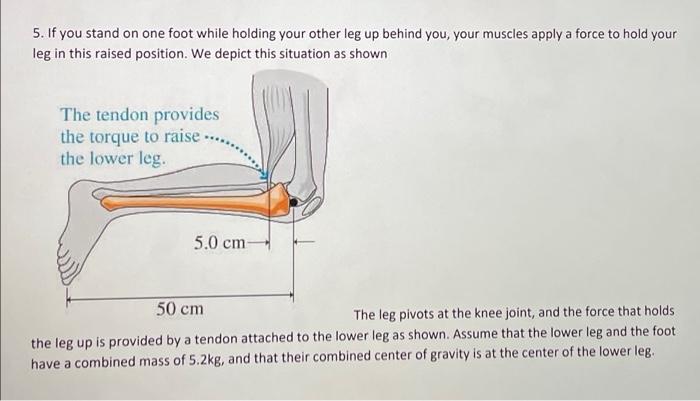 5. If you stand on one foot while holding your other leg up behind you, your muscles apply a force to hold your leg in this raised position. We depict this situation as shown

The tendon provides the torque to raise the lower leg.

5.0 cm

50 cm

The leg pivots at the knee joint, and the force that holds the leg up is provided by a tendon attached to the lower leg as shown. Assume that the lower leg and the foot have a combined mass of 5.2kg, and that their combined center of gravity is at the center of the lower leg.